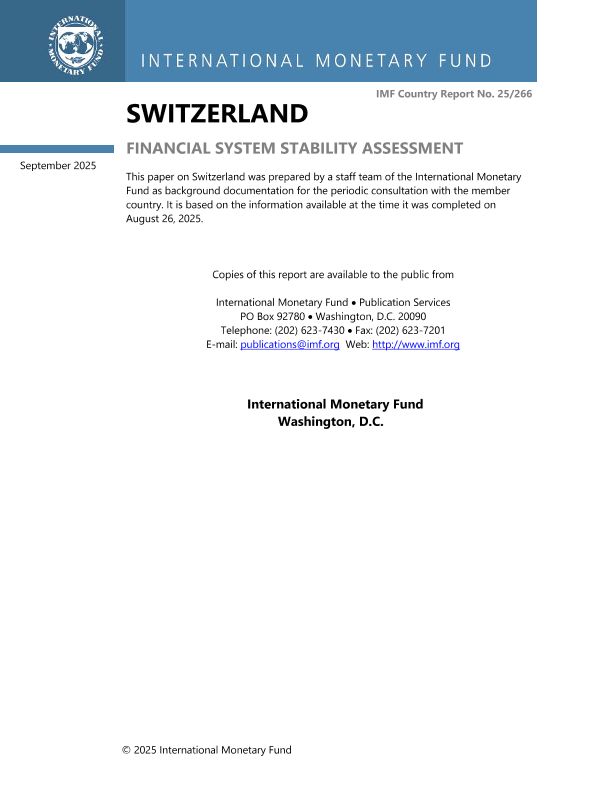 INTERNATIONAL MONETARY FUND

INTERNATIONAL MONETARY FUND

IMF Country Report No. 25/266

SWITZERLAND

FINANCIAL SYSTEM STABILITY ASSESSMENT

September 2025

This paper on Switzerland was prepared by a staff team of the International Monetary Fund as background documentation for the periodic consultation with the member country. It is based on the information available at the time it was completed on August 26, 2025.

Copies of this report are available to the public from

International Monetary Fund • Publication Services
PO Box 92780 • Washington, D.C. 20090
Telephone: (202) 623-7430 • Fax: (202) 623-7201
E-mail: publications@imf.org Web: http://www.imf.org

International Monetary Fund
Washington, D.C.

© 2025 International Monetary Fund